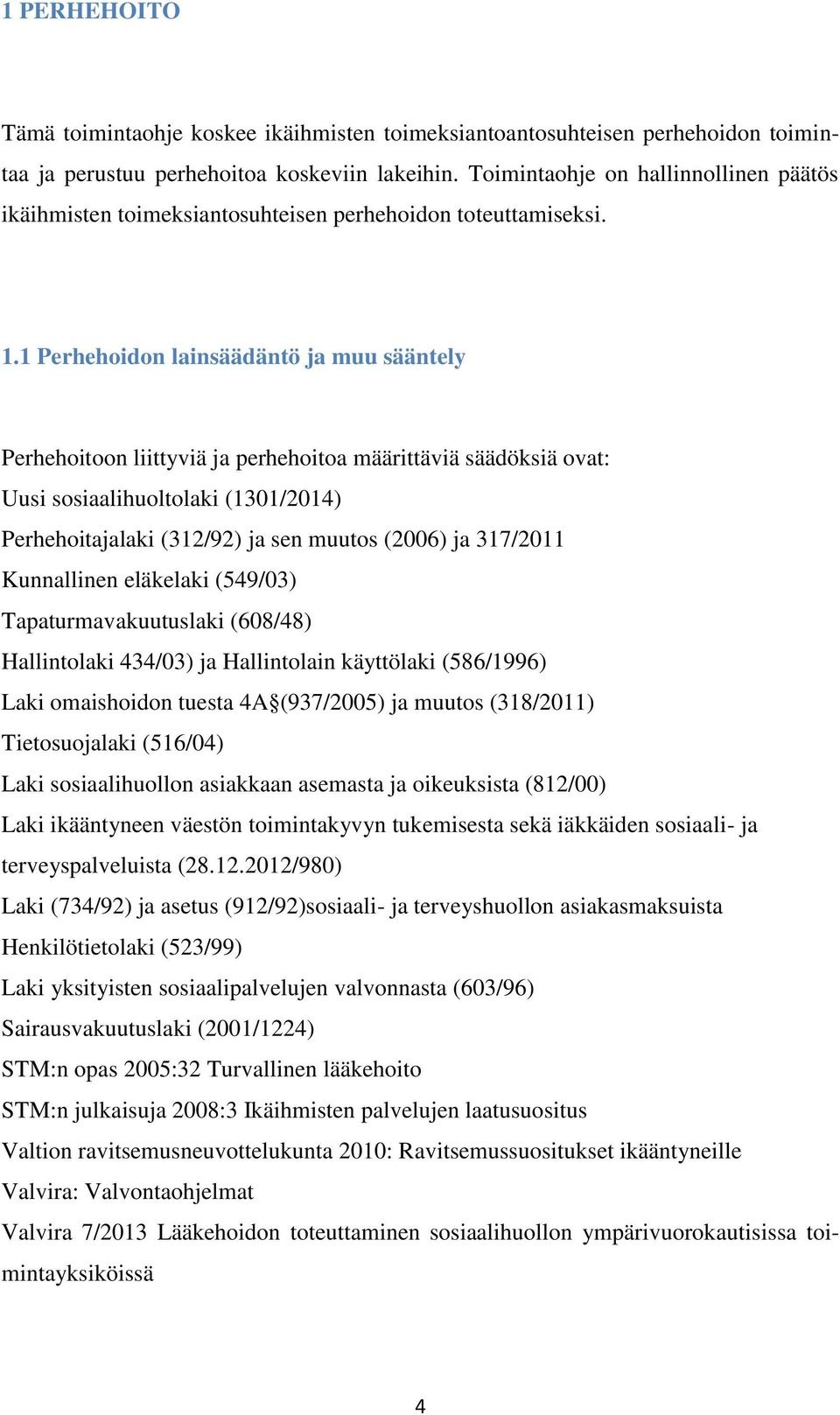 1 PERHEHOITO

Tämä toimintaohje koskee ikäihmisten toimeksiantoantosuhteisen perhehoidon toimintaa ja perustuu perhehoitoa koskeviin lakeihin. Toimintaohje on hallinnollinen päätös ikäihmisten toimeksiantosuhteisen perhehoidon toteuttamiseksi.

1.1 Perhehoidon lainsäädäntö ja muu sääntely

Perhehoitoon liittyviä ja perhehoitoa määrittäviä säädöksiä ovat:
Uusi sosiaalihuoltolaki (1301/2014)
Perhehoitajalaki (312/92) ja sen muutos (2006) ja 317/2011
Kunnallinen eläkelaki (549/03)
Tapaturmavakuutuslaki (608/48)
Hallintolaki 434/03) ja Hallintolain käyttölaki (586/1996)
Laki omaishoidon tuesta 4A§(937/2005) ja muutos (318/2011)
Tietosuojalaki (516/04)
Laki sosiaalihuollon asiakkaan asemasta ja oikeuksista (812/00)
Laki ikääntyneen väestön toimintakyvyn tukemisesta sekä iäkkäiden sosiaali- ja terveyspalveluista (28.12.2012/980)
Laki (734/92) ja asetus (912/92)sosiaali- ja terveyshuollon asiakasmaksuista
Henkilötietolaki (523/99)
Laki yksityisten sosiaalipalvelujen valvonnasta (603/96)
Sairausvakuutuslaki (2001/1224)
STM:n opas 2005:32 Turvallinen lääkehoito
STM:n julkaisuja 2008:3 Ikäihmisten palvelujen laatusuositus
Valtion ravitsemusneuvottelukunta 2010: Ravitsemussuositukset ikääntyneille
Valvira: Valvontaohjelmat
Valvira 7/2013 Lääkehoidon toteuttaminen sosiaalihuollon ympärivuorokautisissa toimintayksiköissä

4